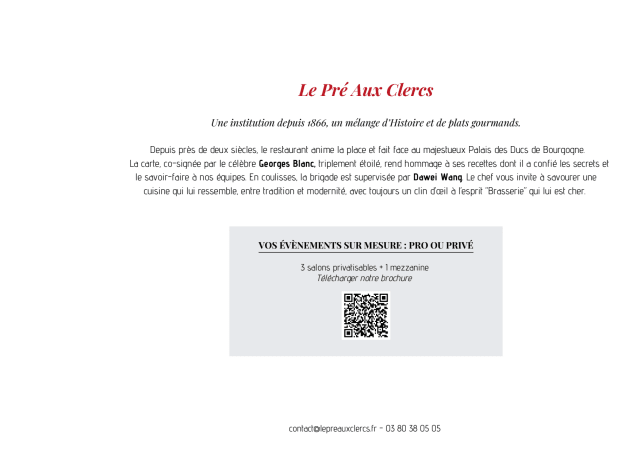 Le Pré Aux Clercs

Une institution depuis 1866, un mélange d'Histoire et de plats gourmands.

Depuis près de deux siècles, le restaurant anime la place et fait face au majestueux Palais des Ducs de Bourgogne. La carte, co-signée par le célèbre Georges Blanc, triplement étoilé, rend hommage à ses recettes dont il a confié les secrets et le savoir-faire à nos équipes. En coulisses, la brigade est supervisée par Dawei Wang. Le chef vous invite à savourer une cuisine qui lui ressemble, entre tradition et modernité, avec toujours un clin d'œil à l'esprit "Brasserie" qui lui est cher.

VOS ÉVÈNEMENTS SUR MESURE : PRO OU PRIVÉ

3 salons privatisables + 1 mezzanine
Télécharger notre brochure

contact@lepreauxclercs.fr - 03 80 38 05 05